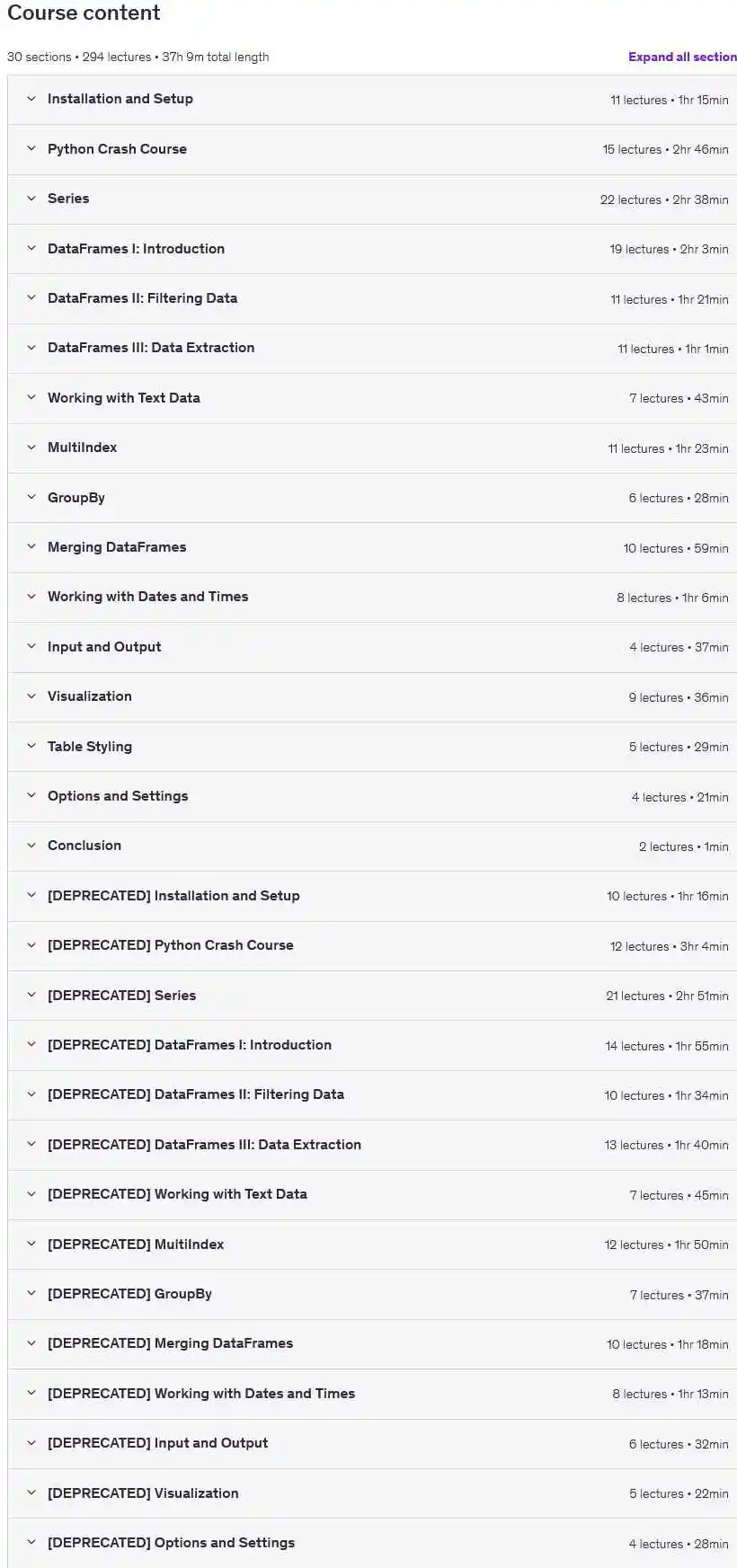 Course content

30 sections • 294 lectures • 37h 9m total length

Expand all section

Installation and Setup 11 lectures • 1hr 15min

Python Crash Course 15 lectures • 2hr 46min

Series 22 lectures • 2hr 38min

DataFrames I: Introduction 19 lectures • 2hr 3min

DataFrames II: Filtering Data 11 lectures • 1hr 21min

DataFrames III: Data Extraction 11 lectures • 1hr 1min

Working with Text Data 7 lectures • 43min

MultiIndex 11 lectures • 1hr 23min

GroupBy 6 lectures • 28min

Merging DataFrames 10 lectures • 59min

Working with Dates and Times 8 lectures • 1hr 6min

Input and Output 4 lectures • 37min

Visualization 9 lectures • 36min

Table Styling 5 lectures • 29min

Options and Settings 4 lectures • 21min

Conclusion 2 lectures • 1min

[DEPRECATED] Installation and Setup 10 lectures • 1hr 16min

[DEPRECATED] Python Crash Course 12 lectures • 3hr 4min

[DEPRECATED] Series 21 lectures • 2hr 51min

[DEPRECATED] DataFrames I: Introduction 14 lectures • 1hr 55min

[DEPRECATED] DataFrames II: Filtering Data 10 lectures • 1hr 34min

[DEPRECATED] DataFrames III: Data Extraction 13 lectures • 1hr 40min

[DEPRECATED] Working with Text Data 7 lectures • 45min

[DEPRECATED] MultiIndex 12 lectures • 1hr 50min

[DEPRECATED] GroupBy 7 lectures • 37min

[DEPRECATED] Merging DataFrames 10 lectures • 1hr 18min

[DEPRECATED] Working with Dates and Times 8 lectures • 1hr 13min

[DEPRECATED] Input and Output 6 lectures • 32min

[DEPRECATED] Visualization 5 lectures • 22min

[DEPRECATED] Options and Settings 4 lectures • 28min